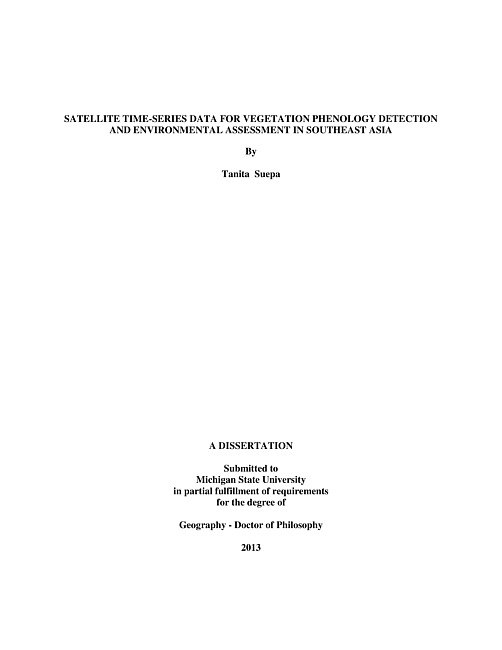 SATELLITE TIME-SERIES DATA FOR VEGETATION PHENOLOGY DETECTION AND ENVIRONMENTAL ASSESSMENT IN SOUTHEAST ASIA

By

Tanita Suepa

A DISSERTATION

Submitted to
Michigan State University
in partial fulfillment of requirements
for the degree of

Geography - Doctor of Philosophy

2013